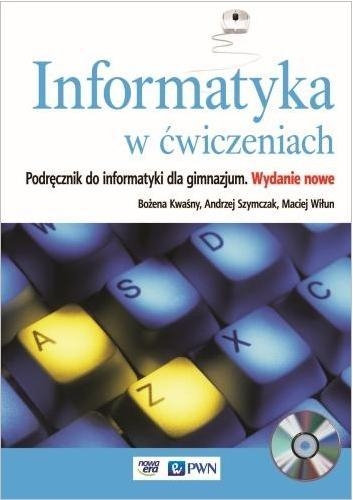 Informatyka
w ćwiczeniach

Podręcznik do informatyki dla gimnazjum. Wydanie nowe

Bożena Kwaśny, Andrzej Szymczak, Maciej Wiłun

W
D
S
C
A
X
Z

nowa era
PWN